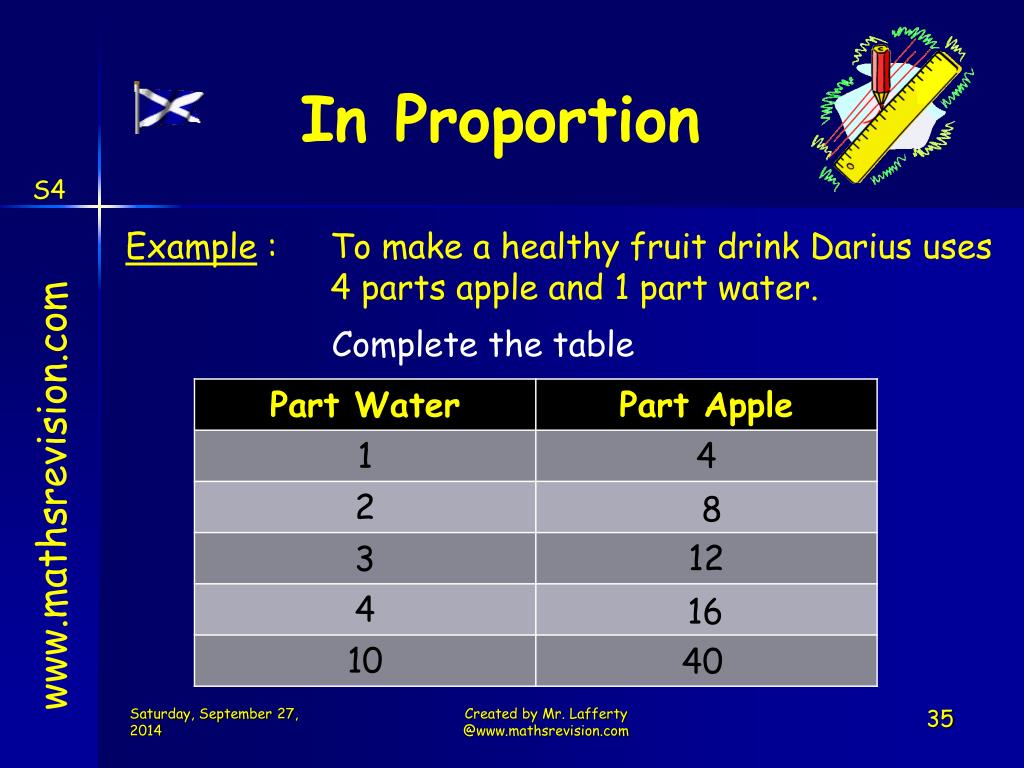 In Proportion

S4

www.mathsrevision.com

Example : To make a healthy fruit drink Darius uses 4 parts apple and 1 part water.

Complete the table

| Part Water | Part Apple |
|---|---|
| 1 | 4 |
| 2 | 8 |
| 3 | 12 |
| 4 | 16 |
| 10 | 40 |

Saturday, September 27, 2014

Created by Mr. Lafferty @www.mathsrevision.com

35